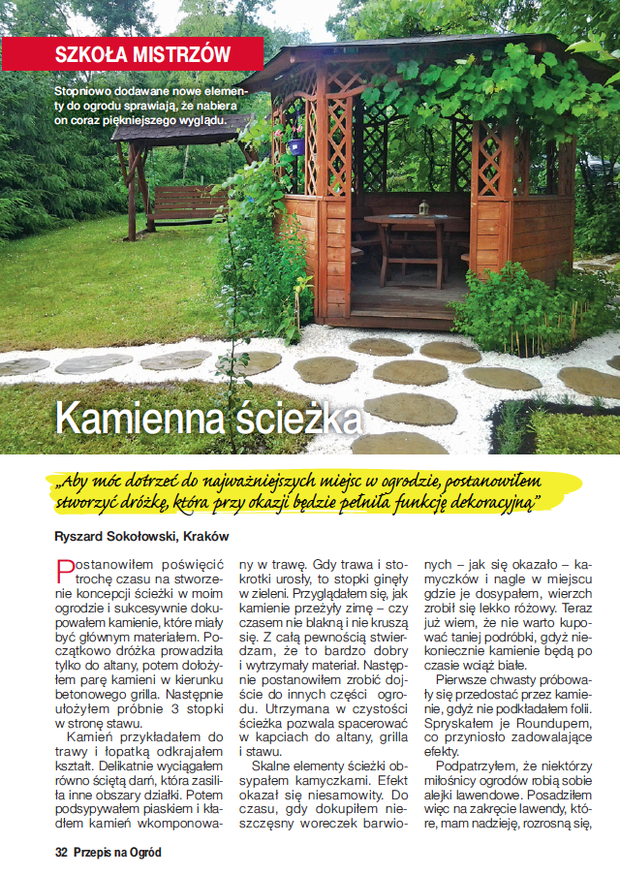 SZKOŁA MISTRZÓW

Stopniowo dodawane nowe elementy do ogrodu sprawiają, że nabiera on coraz piękniejszego wyglądu.

Kamienna ścieżka

„Aby móc dotrzeć do najważniejszych miejsc w ogrodzie, postanowiłem stworzyć dróżkę, która przy okazji będzie pełniła funkcję dekoracyjną"

Ryszard Sokołowski, Kraków

Postanowiłem poświęcić trochę czasu na stworzenie koncepcji ścieżki w moim ogrodzie i sukcesywnie dokupowałem kamienie, które miały być głównym materiałem. Początkowo dróżka prowadziła tylko do altany, potem dołożyłem parę kamieni w kierunku betonowego grilla. Następnie ułożyłem próbnie 3 stopki w stronę stawu.

Kamień przykładałem do trawy i łopatką odkrajałem kształt. Delikatnie wyciągałem równo ściętą darń, która zasiliła inne obszary działki. Potem podsypywałem piaskiem i kładłem kamień wkomponowany w trawę. Gdy trawa i stokrotki urosły, to stopki ginęły w zieleni. Przyglądałem się, jak kamienie przeżyły zimę – czy czasem nie blakną i nie kruszą się. Z całą pewnością stwierdzam, że to bardzo dobry i wytrzymały materiał. Następnie postanowiłem zrobić dojście do innych części ogrodu. Utrzymana w czystości ścieżka pozwala spacerować w kapciach do altany, grilla i stawu.

Skalne elementy ścieżki obsypałem kamyczkami. Efekt okazał się niesamowity. Do czasu, gdy dokupiłem nieszczęsny woreczek barwionych – jak się okazało – kamyczków i nagle w miejscu gdzie je dosypałem, wierzch zrobił się lekko różowy. Teraz już wiem, że nie warto kupować taniej podróbki, gdyż niekoniecznie kamienie będą po czasie wciąż białe.

Pierwsze chwasty próbowały się przedostać przez kamienie, gdyż nie podkładałem folii. Spryskałem je Roundupem, co przyniosło zadowalające efekty.

Podpatrzyłem, że niektórzy miłośnicy ogrodów robią sobie alejki lawendowe. Posadziłem więc na zakręcie lawendy, które, mam nadzieję, rozrosną się,

32 Przepis na Ogród